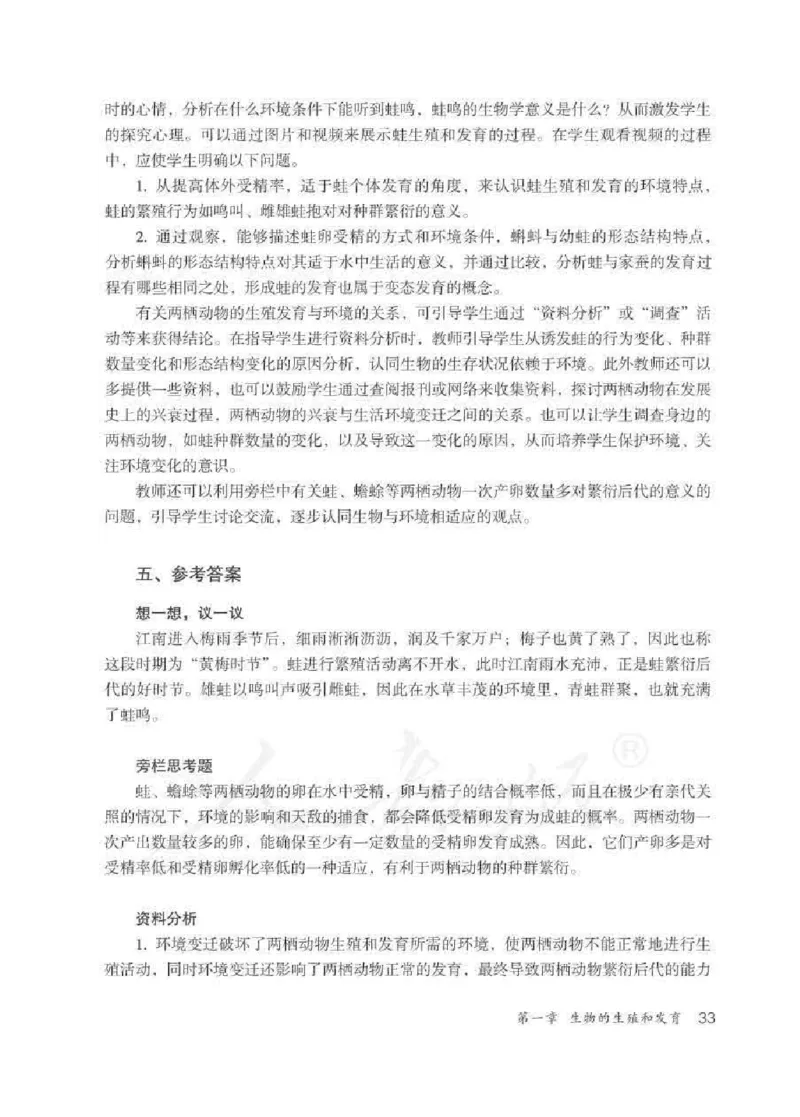 时的心情，分析在什么环境条件下能听到蛙鸣，蛙鸣的生物学意义是什么？从而激发学生的探究心理。可以通过图片和视频来展示蛙生殖和发育的过程。在学生观看视频的过程中，应使学生明确以下问题。

1. 从提高体外受精率，适于蛙个体发育的角度，来认识蛙生殖和发育的环境特点，蛙的繁殖行为如鸣叫、雌雄蛙抱对对种群繁衍的意义。

2. 通过观察，能够描述蛙卵受精的方式和环境条件，蝌蚪与幼蛙的形态结构特点，分析蝌蚪的形态结构特点对其适于水中生活的意义，并通过比较，分析蛙与家蚕的发育过程有哪些相同之处，形成蛙的发育也属于变态发育的概念。

有关两栖动物的生殖发育与环境的关系，可引导学生通过“资料分析”或“调查”活动等来获得结论。在指导学生进行资料分析时，教师引导学生从诱发蛙的行为变化、种群数量变化和形态结构变化的原因分析，认同生物的生存状况依赖于环境。此外教师还可以多提供一些资料，也可以鼓励学生通过查阅报刊或网络来收集资料，探讨两栖动物在发展史上的兴衰过程，两栖动物的兴衰与生活环境变迁之间的关系。也可以让学生调查身边的两栖动物，如蛙种群数量的变化，以及导致这一变化的原因，从而培养学生保护环境、关注环境变化的意识。

教师还可以利用旁栏中有关蛙、蟾蜍等两栖动物一次产卵数量多对繁衍后代的意义的问题，引导学生讨论交流，逐步认同生物与环境相适应的观点。

五、参考答案

想一想，议一议

江南进入梅雨季节后，细雨淅淅沥沥，润及千家万户；梅子也黄了熟了，因此也称这段时期为“黄梅时节”。蛙进行繁殖活动离不开水，此时江南雨水充沛，正是蛙繁衍后代的好时节。雄蛙以鸣叫声吸引雌蛙，因此在水草丰茂的环境里，青蛙群聚，也就充满了蛙鸣。

旁栏思考题

蛙、蟾蜍等两栖动物的卵在水中受精，卵与精子的结合概率低，而且在极少有亲代关照的情况下，环境的影响和天敌的捕食，都会降低受精卵发育为成蛙的概率。两栖动物一次产出数量较多的卵，能确保至少有一定数量的受精卵发育成熟。因此，它们产卵多是对受精率低和受精卵孵化率低的一种适应，有利于两栖动物的种群繁衍。

资料分析

1. 环境变迁破坏了两栖动物生殖和发育所需的环境，使两栖动物不能正常地进行生殖活动，同时环境变迁还影响了两栖动物正常的发育，最终导致两栖动物繁衍后代的能力

第一章 生物的生殖和发育 33